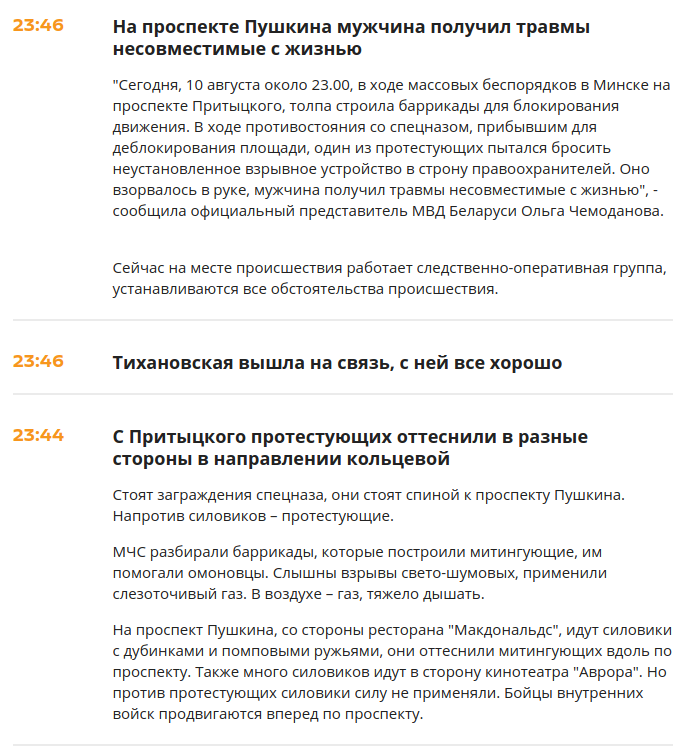 23:46

На проспекте Пушкина мужчина получил травмы несовместимые с жизнью

"Сегодня, 10 августа около 23.00, в ходе массовых беспорядков в Минске на проспекте Притыцкого, толпа строила баррикады для блокирования движения. В ходе противостояния со спецназом, прибывшим для деблокирования площади, один из протестующих пытался бросить неустановленное взрывное устройство в строну правоохранителей. Оно взорвалось в руке, мужчина получил травмы несовместимые с жизнью", - сообщила официальный представитель МВД Беларуси Ольга Чемоданова.

Сейчас на месте происшествия работает следственно-оперативная группа, устанавливаются все обстоятельства происшествия.

23:46

Тихановская вышла на связь, с ней все хорошо

23:44

С Притыцкого протестующих оттеснили в разные стороны в направлении кольцевой

Стоят заграждения спецназа, они стоят спиной к проспекту Пушкина. Напротив силовиков – протестующие.

МЧС разбирали баррикады, которые построили митингующие, им помогали омоновцы. Слышны взрывы свето-шумовых, применили слезоточивый газ. В воздухе – газ, тяжело дышать.

На проспект Пушкина, со стороны ресторана "Макдональдс", идут силовики с дубинками и помповыми ружьями, они оттеснили митингующих вдоль по проспекту. Также много силовиков идут в сторону кинотеатра "Аврора". Но против протестующих силовики силу не применяли. Бойцы внутренних войск продвигаются вперед по проспекту.